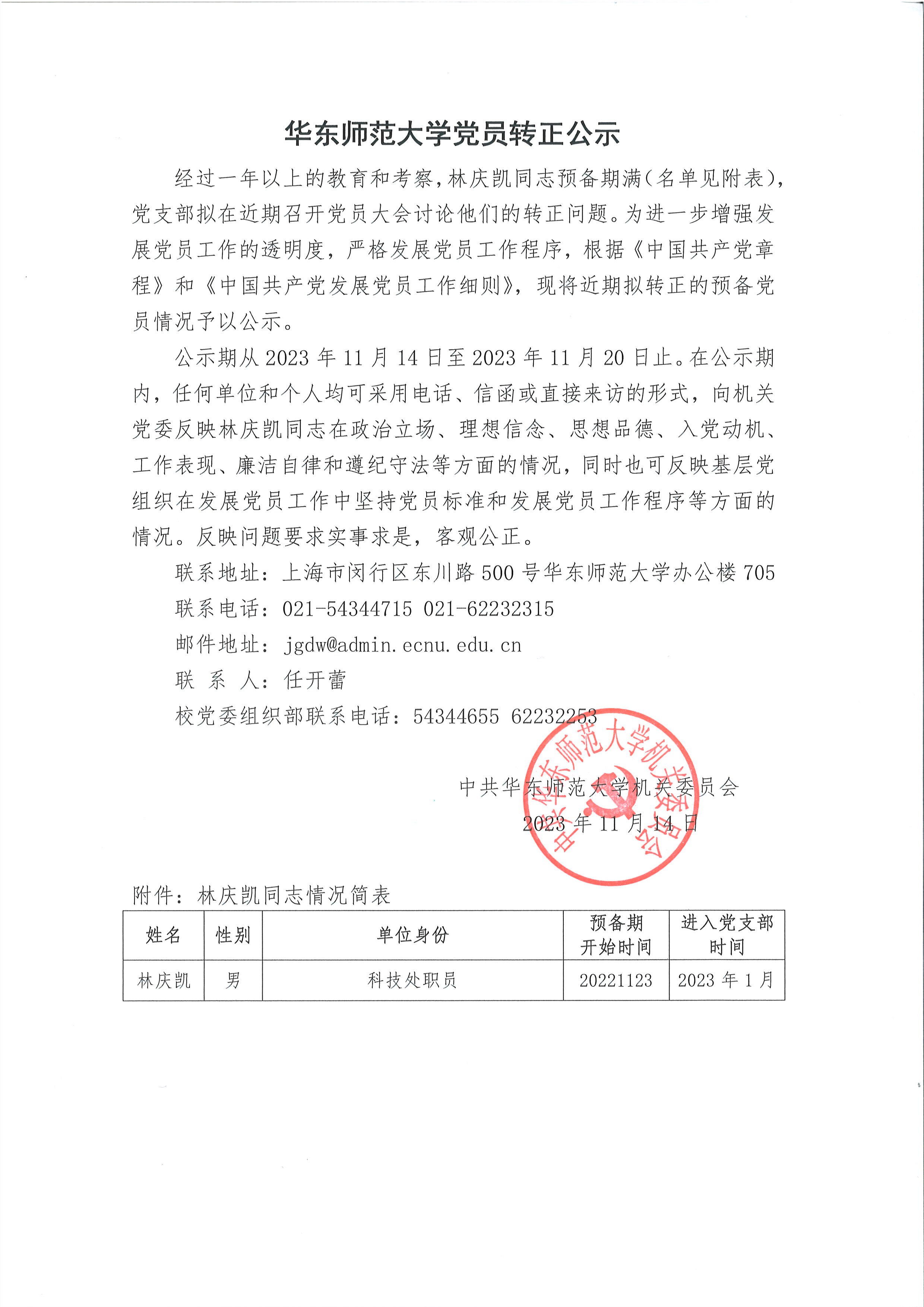 华东师范大学党员转正公示

经过一年以上的教育和考察，林庆凯同志预备期满（名单见附表），党支部拟在近期召开党员大会讨论他们的转正问题。为进一步增强发展党员工作的透明度，严格发展党员工作程序，根据《中国共产党章程》和《中国共产党发展党员工作细则》，现将近期拟转正的预备党员情况予以公示。

公示期从 2023 年 11 月 14 日至 2023 年 11 月 20 日止。在公示期内，任何单位和个人均可采用电话、信函或直接来访的形式，向机关党委反映林庆凯同志在政治立场、理想信念、思想品德、入党动机、工作表现、廉洁自律和遵纪守法等方面的情况，同时也可反映基层党组织在发展党员工作中坚持党员标准和发展党员工作程序等方面的情况。反映问题要求实事求是，客观公正。

联系地址：上海市闵行区东川路 500 号华东师范大学办公楼 705

联系电话：021-54344715 021-62232315

邮件地址：jgdw@admin.ecnu.edu.cn

联 系 人：任开蕾

校党委组织部联系电话：54344655 62232253

中共华东师范大学机关委员会
2023 年 11 月 14 日

中共华东师范大学机关委员会

附件：林庆凯同志情况简表

| 姓名 | 性别 | 单位身份 | 预备期开始时间 | 进入党支部时间 |
|---|---|---|---|---|
| 林庆凯 | 男 | 科技处职员 | 20221123 | 2023 年 1 月 |